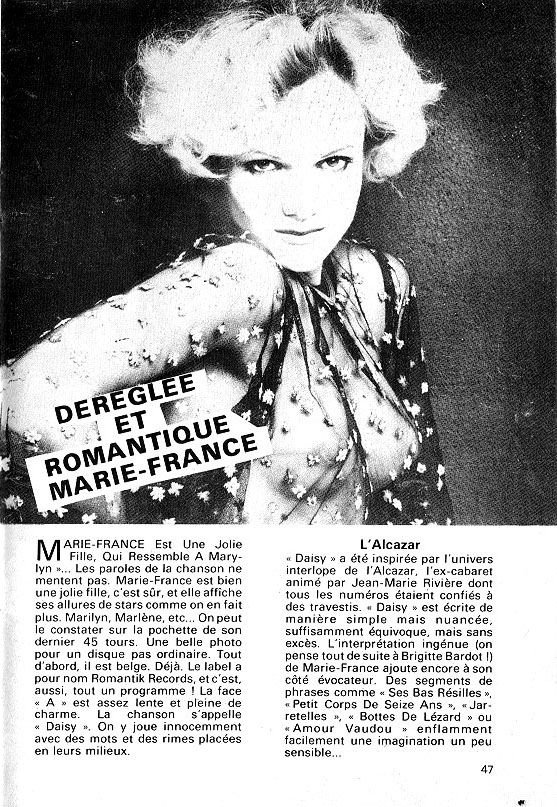 DEREGLEE
ET
ROMANTIQUE
MARIE-FRANCE

MARIE-FRANCE Est Une Jolie Fille, Qui Ressemble A Marylyn »... Les paroles de la chanson ne mentent pas. Marie-France est bien une jolie fille, c'est sûr, et elle affiche ses allures de stars comme on en fait plus. Marilyn, Marlène, etc... On peut le constater sur la pochette de son dernier 45 tours. Une belle photo pour un disque pas ordinaire. Tout d'abord, il est belge. Déjà. Le label a pour nom Romantik Records, et c'est, aussi, tout un programme ! La face « A » est assez lente et pleine de charme. La chanson s'appelle « Daisy ». On y joue innocemment avec des mots et des rimes placées en leurs milieux.

L'Alcazar

« Daisy » a été inspirée par l'univers interlope de l'Alcazar, l'ex-cabaret animé par Jean-Marie Rivière dont tous les numéros étaient confiés à des travestis. « Daisy » est écrite de manière simple mais nuancée, suffisamment équivoque, mais sans excès. L'interprétation ingénue (on pense tout de suite à Brigitte Bardot !) de Marie-France ajoute encore à son côté évocateur. Des segments de phrases comme « Ses Bas Résilles », « Petit Corps De Seize Ans », « Jarretelles », « Bottes De Lézard » ou « Amour Vaudou » enflamment facilement une imagination un peu sensible...

47